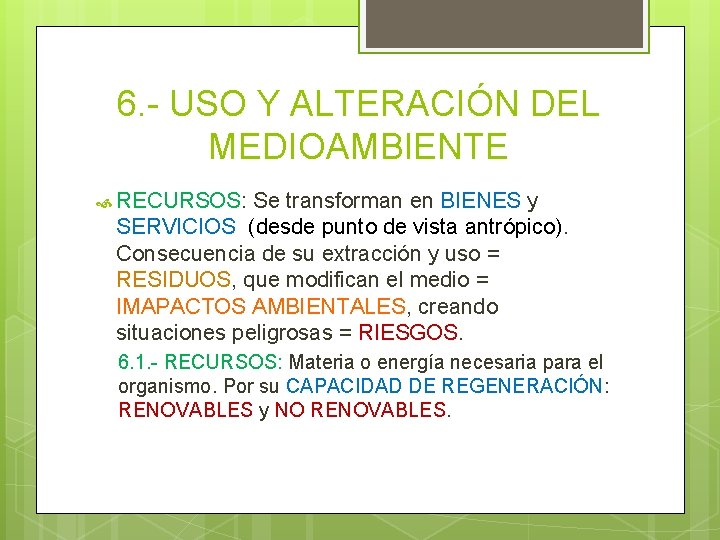 6.- USO Y ALTERACIÓN DEL MEDIOAMBIENTE

RECURSOS: Se transforman en BIENES y SERVICIOS (desde punto de vista antrópico). Consecuencia de su extracción y uso = RESIDUOS, que modifican el medio = IMAPACTOS AMBIENTALES, creando situaciones peligrosas = RIESGOS.

6.1.- RECURSOS: Materia o energía necesaria para el organismo. Por su CAPACIDAD DE REGENERACIÓN: RENOVABLES y NO RENOVABLES.